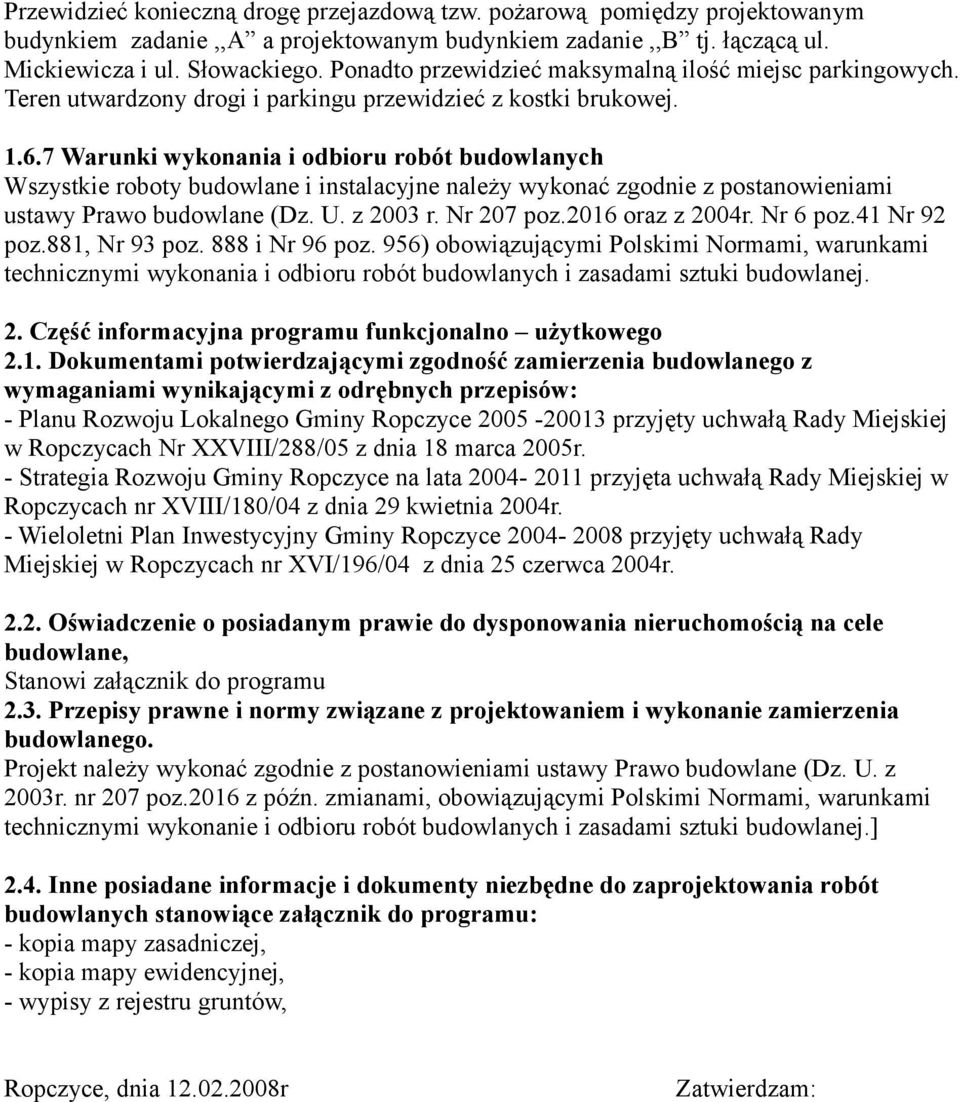 Przewidzieć konieczną drogę przejazdową tzw. pożarową pomiędzy projektowanym budynkiem zadanie ,,A" a projektowanym budynkiem zadanie ,,B" tj. łączącą ul. Mickiewicza i ul. Słowackiego. Ponadto przewidzieć maksymalną ilość miejsc parkingowych. Teren utwardzony drogi i parkingu przewidzieć z kostki brukowej.

1.6.7 Warunki wykonania i odbioru robót budowlanych
Wszystkie roboty budowlane i instalacyjne należy wykonać zgodnie z postanowieniami ustawy Prawo budowlane (Dz. U. z 2003 r. Nr 207 poz.2016 oraz z 2004r. Nr 6 poz.41 Nr 92 poz.881, Nr 93 poz. 888 i Nr 96 poz. 956) obowiązującymi Polskimi Normami, warunkami technicznymi wykonania i odbioru robót budowlanych i zasadami sztuki budowlanej.

2. Część informacyjna programu funkcjonalno – użytkowego
2.1. Dokumentami potwierdzającymi zgodność zamierzenia budowlanego z wymaganiami wynikającymi z odrębnych przepisów:
- Planu Rozwoju Lokalnego Gminy Ropczyce 2005 -20013 przyjęty uchwałą Rady Miejskiej w Ropczycach Nr XXVIII/288/05 z dnia 18 marca 2005r.
- Strategia Rozwoju Gminy Ropczyce na lata 2004- 2011 przyjęta uchwałą Rady Miejskiej w Ropczycach nr XVIII/180/04 z dnia 29 kwietnia 2004r.
- Wieloletni Plan Inwestycyjny Gminy Ropczyce 2004- 2008 przyjęty uchwałą Rady Miejskiej w Ropczycach nr XVI/196/04 z dnia 25 czerwca 2004r.

2.2. Oświadczenie o posiadanym prawie do dysponowania nieruchomością na cele budowlane,
Stanowi załącznik do programu
2.3. Przepisy prawne i normy związane z projektowaniem i wykonanie zamierzenia budowlanego.
Projekt należy wykonać zgodnie z postanowieniami ustawy Prawo budowlane (Dz. U. z 2003r. nr 207 poz.2016 z późn. zmianami, obowiązującymi Polskimi Normami, warunkami technicznymi wykonanie i odbioru robót budowlanych i zasadami sztuki budowlanej.]

2.4. Inne posiadane informacje i dokumenty niezbędne do zaprojektowania robót budowlanych stanowiące załącznik do programu:
- kopia mapy zasadniczej,
- kopia mapy ewidencyjnej,
- wypisy z rejestru gruntów,

Ropczyce, dnia 12.02.2008r

Zatwierdzam: